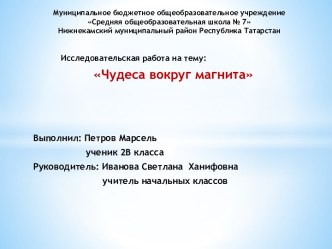 Муниципальное бюджетное общеобразовательное учреждение
«Средняя общеобразовательная школа № 7»
Нижнекамский муниципальный район Республика Татарстан

Исследовательская работа на тему:

«Чудеса вокруг магнита»

Выполнил: Петров Марсель
ученик 2В класса
Руководитель: Иванова Светлана Ханифовна
учитель начальных классов